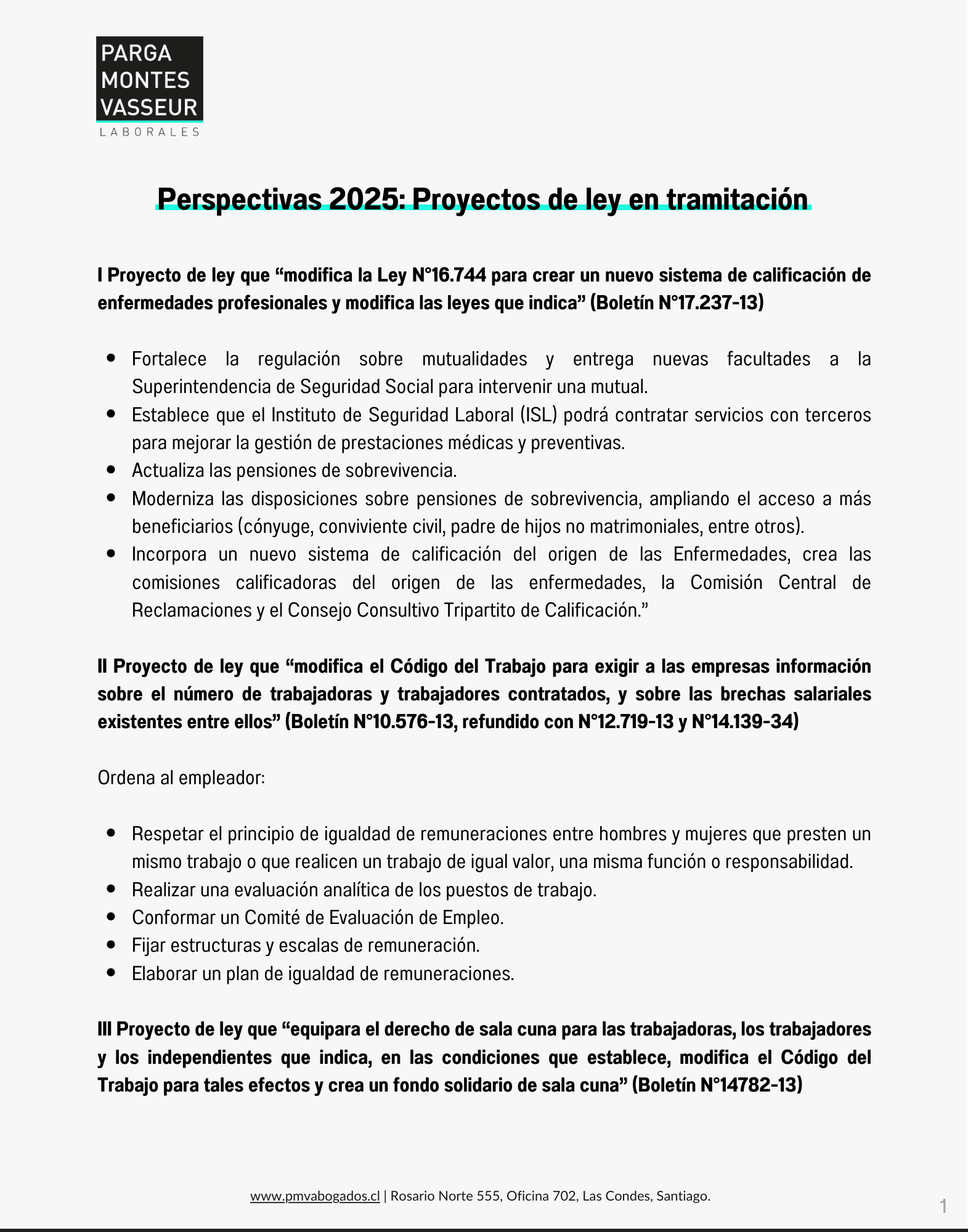 PARGA
MONTES
VASSEUR
LABORALES

Perspectivas 2025: Proyectos de ley en tramitación

I Proyecto de ley que "modifica la Ley N°16.744 para crear un nuevo sistema de calificación de enfermedades profesionales y modifica las leyes que indica" (Boletín N°17.237-13)

• Fortalece la regulación sobre mutualidades y entrega nuevas facultades a la Superintendencia de Seguridad Social para intervenir una mutual.
• Establece que el Instituto de Seguridad Laboral (ISL) podrá contratar servicios con terceros para mejorar la gestión de prestaciones médicas y preventivas.
• Actualiza las pensiones de sobrevivencia.
• Moderniza las disposiciones sobre pensiones de sobrevivencia, ampliando el acceso a más beneficiarios (cónyuge, conviviente civil, padre de hijos no matrimoniales, entre otros).
• Incorpora un nuevo sistema de calificación del origen de las Enfermedades, crea las comisiones calificadoras del origen de las enfermedades, la Comisión Central de Reclamaciones y el Consejo Consultivo Tripartito de Calificación."

II Proyecto de ley que "modifica el Código del Trabajo para exigir a las empresas información sobre el número de trabajadoras y trabajadores contratados, y sobre las brechas salariales existentes entre ellos" (Boletín N°10.576-13, refundido con N°12.719-13 y N°14.139-34)

Ordena al empleador:

• Respetar el principio de igualdad de remuneraciones entre hombres y mujeres que presten un mismo trabajo o que realicen un trabajo de igual valor, una misma función o responsabilidad.
• Realizar una evaluación analítica de los puestos de trabajo.
• Conformar un Comité de Evaluación de Empleo.
• Fijar estructuras y escalas de remuneración.
• Elaborar un plan de igualdad de remuneraciones.

III Proyecto de ley que "equipara el derecho de sala cuna para las trabajadoras, los trabajadores y los independientes que indica, en las condiciones que establece, modifica el Código del Trabajo para tales efectos y crea un fondo solidario de sala cuna" (Boletín N°14782-13)

www.pmvabogados.cl | Rosario Norte 555, Oficina 702, Las Condes, Santiago.

1